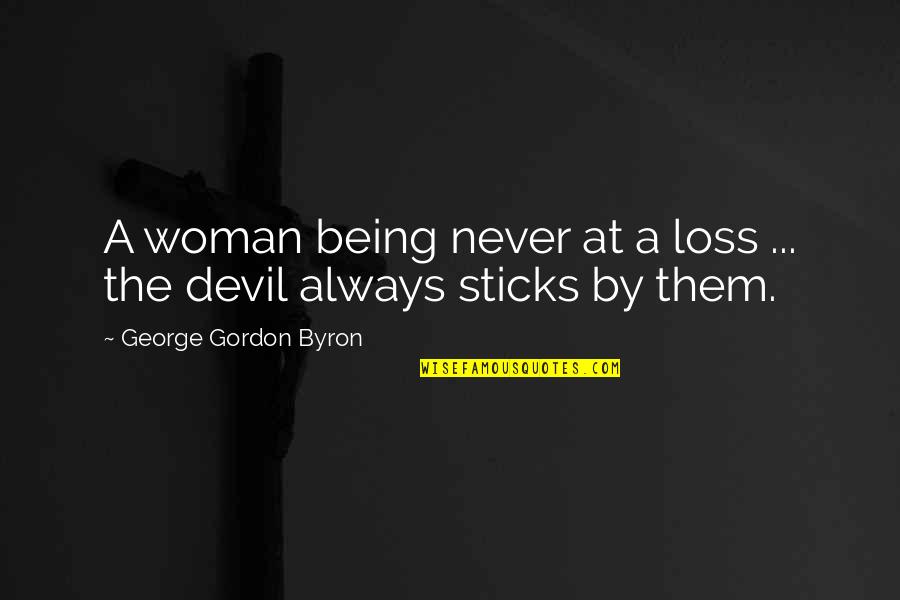 A woman being never at a loss ... the devil always sticks by them.

~ George Gordon Byron

WISEFAMOUSQUOTES.COM